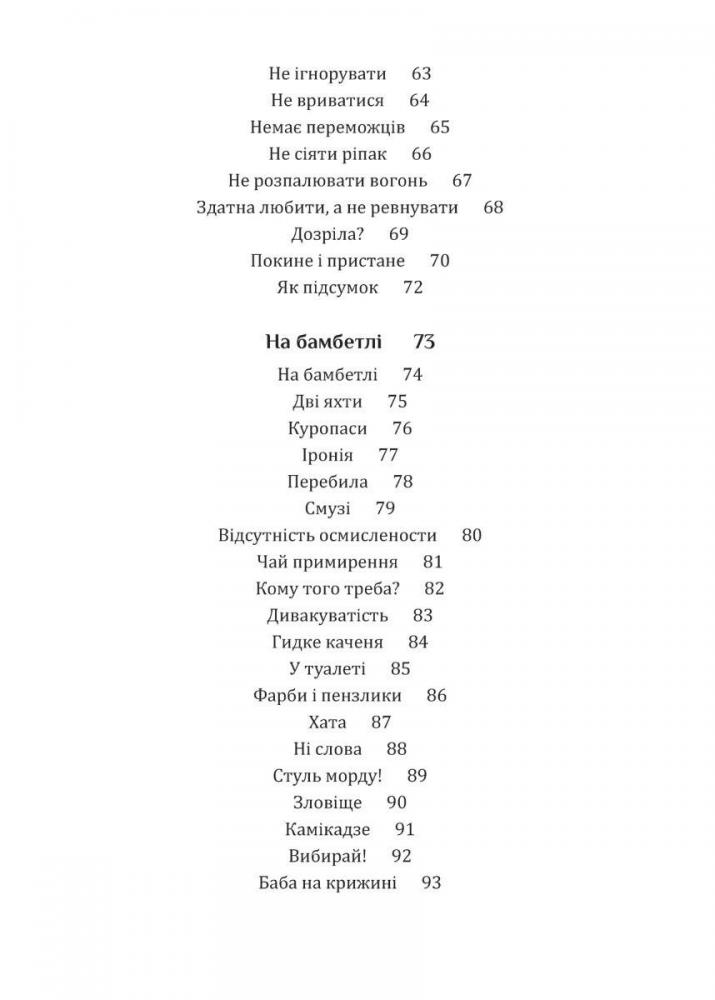 Не ігнорувати 63
Не вриватися 64
Немає переможців 65
Не сіяти ріпак 66
Не розпалювати вогонь 67
Здатна любити, а не ревнувати 68
Дозріла? 69
Покине і пристане 70
Як підсумок 72

На бамбетлі 73

На бамбетлі 74
Дві яхти 75
Куропаси 76
Іронія 77
Перебила 78
Смузі 79
Відсутність осмислености 80
Чай примирення 81
Кому того треба? 82
Дивакуватість 83
Гидке каченя 84
У туалеті 85
Фарби і пензлики 86
Хата 87
Ні слова 88
Стуль морду! 89
Зловіще 90
Камікадзе 91
Вибирай! 92
Баба на крижині 93